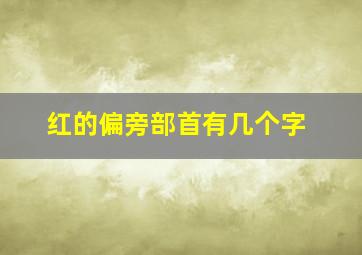 红的偏旁部首有几个字